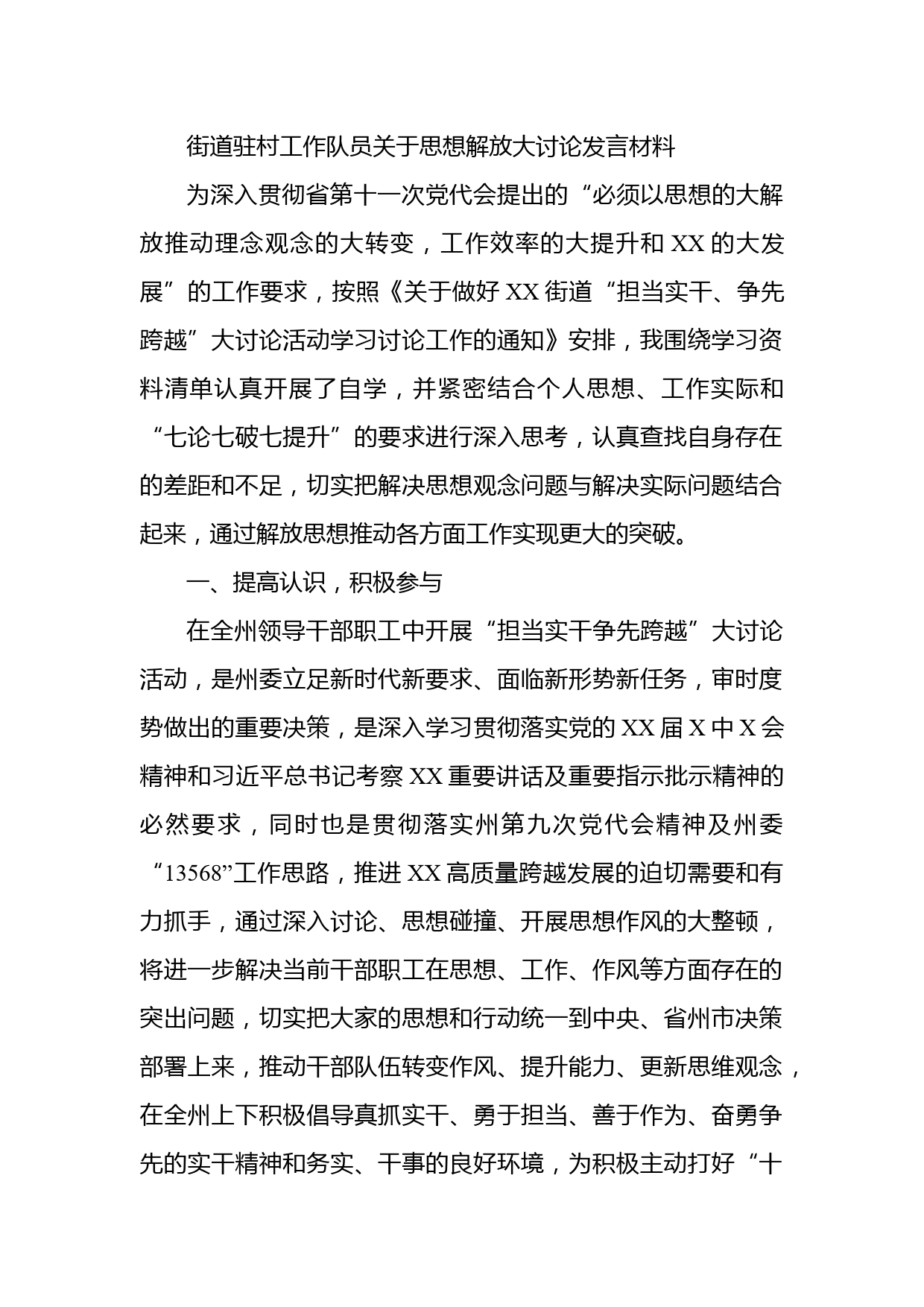 街道驻村工作队员关于思想解放大讨论发言材料

为深入贯彻省第十一次党代会提出的“必须以思想的大解放推动理念观念的大转变，工作效率的大提升和XX的大发展”的工作要求，按照《关于做好XX街道“担当实干、争先跨越”大讨论活动学习讨论工作的通知》安排，我围绕学习资料清单认真开展了自学，并紧密结合个人思想、工作实际和“七论七破七提升”的要求进行深入思考，认真查找自身存在的差距和不足，切实把解决思想观念问题与解决实际问题结合起来，通过解放思想推动各方面工作实现更大的突破。

一、提高认识，积极参与

在全州领导干部职工中开展“担当实干争先跨越”大讨论活动，是州委立足新时代新要求、面临新形势新任务，审时度势做出的重要决策，是深入学习贯彻落实党的XX届X中X会精神和习近平总书记考察XX重要讲话及重要指示批示精神的必然要求，同时也是贯彻落实州第九次党代会精神及州委“13568”工作思路，推进XX高质量跨越发展的迫切需要和有力抓手，通过深入讨论、思想碰撞、开展思想作风的大整顿，将进一步解决当前干部职工在思想、工作、作风等方面存在的突出问题，切实把大家的思想和行动统一到中央、省州市决策部署上来，推动干部队伍转变作风、提升能力、更新思维观念，在全州上下积极倡导真抓实干、勇于担当、善于作为、奋勇争先的实干精神和务实、干事的良好环境，为积极主动打好“十